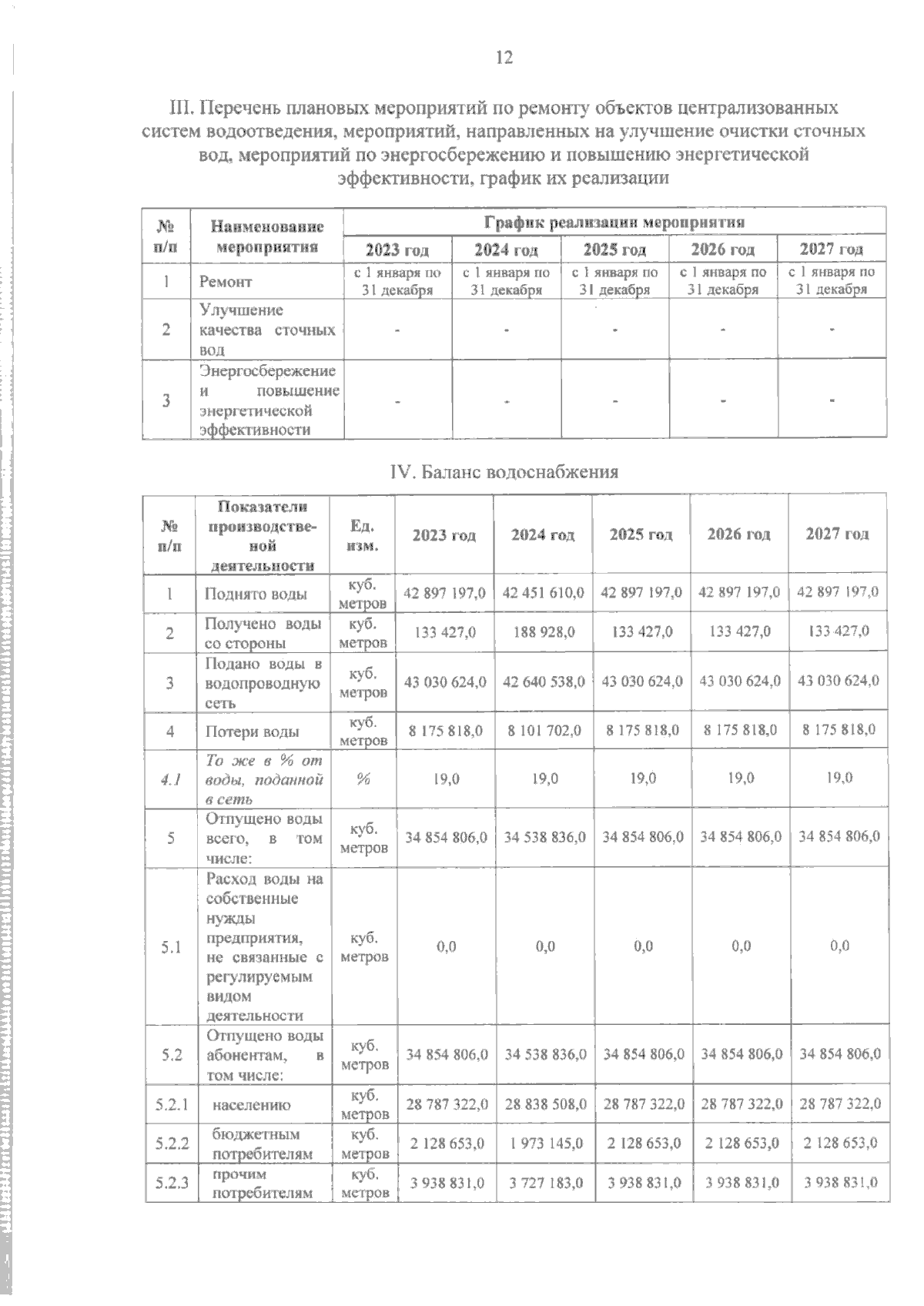 12

III. Перечень плановых мероприятий по ремонту объектов централизованных систем водоотведения, мероприятий, направленных на улучшение очистки сточных вод, мероприятий по энергосбережению и повышению энергетической эффективности, график их реализации

| № п/п | Наименование мероприятия | График реализации мероприятия | | | | |
|---|---|---|---|---|---|---|
| | | 2023 год | 2024 год | 2025 год | 2026 год | 2027 год |
| 1 | Ремонт | с 1 января по 31 декабря | с 1 января по 31 декабря | с 1 января по 31 декабря | с 1 января по 31 декабря | с 1 января по 31 декабря |
| 2 | Улучшение качества сточных вод | - | - | - | - | - |
| 3 | Энергосбережение и повышение энергетической эффективности | - | - | - | - | - |

IV. Баланс водоснабжения

| № п/п | Показатели производственной деятельности | Ед. изм. | 2023 год | 2024 год | 2025 год | 2026 год | 2027 год |
|---|---|---|---|---|---|---|---|
| 1 | Поднято воды | куб. метров | 42 897 197,0 | 42 451 610,0 | 42 897 197,0 | 42 897 197,0 | 42 897 197,0 |
| 2 | Получено воды со стороны | куб. метров | 133 427,0 | 188 928,0 | 133 427,0 | 133 427,0 | 133 427,0 |
| 3 | Подано воды в водопроводную сеть | куб. метров | 43 030 624,0 | 42 640 538,0 | 43 030 624,0 | 43 030 624,0 | 43 030 624,0 |
| 4 | Потери воды | куб. метров | 8 175 818,0 | 8 101 702,0 | 8 175 818,0 | 8 175 818,0 | 8 175 818,0 |
| 4.1 | То же в % от воды, поданной в сеть | % | 19,0 | 19,0 | 19,0 | 19,0 | 19,0 |
| 5 | Отпущено воды всего, в том числе: | куб. метров | 34 854 806,0 | 34 538 836,0 | 34 854 806,0 | 34 854 806,0 | 34 854 806,0 |
| 5.1 | Расход воды на собственные нужды предприятия, не связанные с регулируемым видом деятельности | куб. метров | 0,0 | 0,0 | 0,0 | 0,0 | 0,0 |
| 5.2 | Отпущено воды абонентам, в том числе: | куб. метров | 34 854 806,0 | 34 538 836,0 | 34 854 806,0 | 34 854 806,0 | 34 854 806,0 |
| 5.2.1 | населению | куб. метров | 28 787 322,0 | 28 838 508,0 | 28 787 322,0 | 28 787 322,0 | 28 787 322,0 |
| 5.2.2 | бюджетным потребителям | куб. метров | 2 128 653,0 | 1 973 145,0 | 2 128 653,0 | 2 128 653,0 | 2 128 653,0 |
| 5.2.3 | прочим потребителям | куб. метров | 3 938 831,0 | 3 727 183,0 | 3 938 831,0 | 3 938 831,0 | 3 938 831,0 |